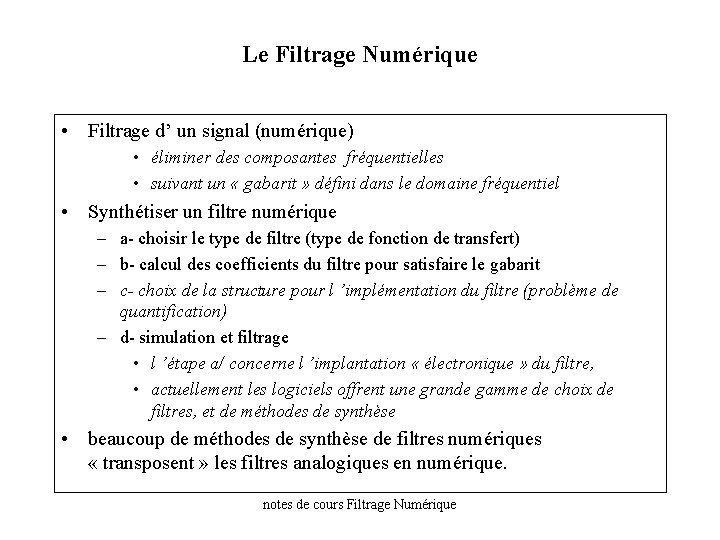 Le Filtrage Numérique

• Filtrage d' un signal (numérique)
  • éliminer des composantes fréquentielles
  • suivant un « gabarit » défini dans le domaine fréquentiel
• Synthétiser un filtre numérique
  – a- choisir le type de filtre (type de fonction de transfert)
  – b- calcul des coefficients du filtre pour satisfaire le gabarit
  – c- choix de la structure pour l 'implémentation du filtre (problème de quantification)
  – d- simulation et filtrage
    • l 'étape a/ concerne l 'implantation « électronique » du filtre,
    • actuellement les logiciels offrent une grande gamme de choix de filtres, et de méthodes de synthèse
• beaucoup de méthodes de synthèse de filtres numériques « transposent » les filtres analogiques en numérique.

notes de cours Filtrage Numérique